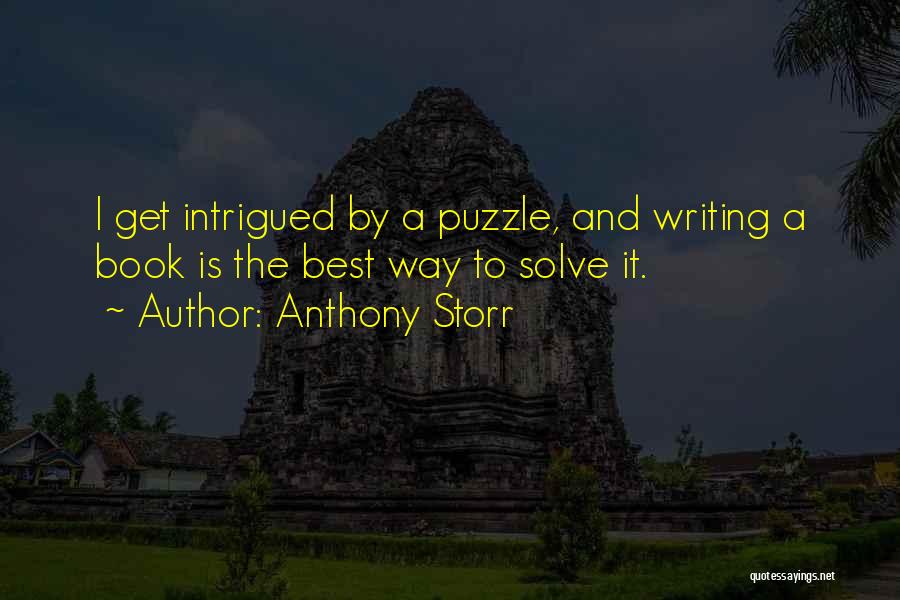 I get intrigued by a puzzle, and writing a book is the best way to solve it.

~ Author: Anthony Storr

quotessayings.net